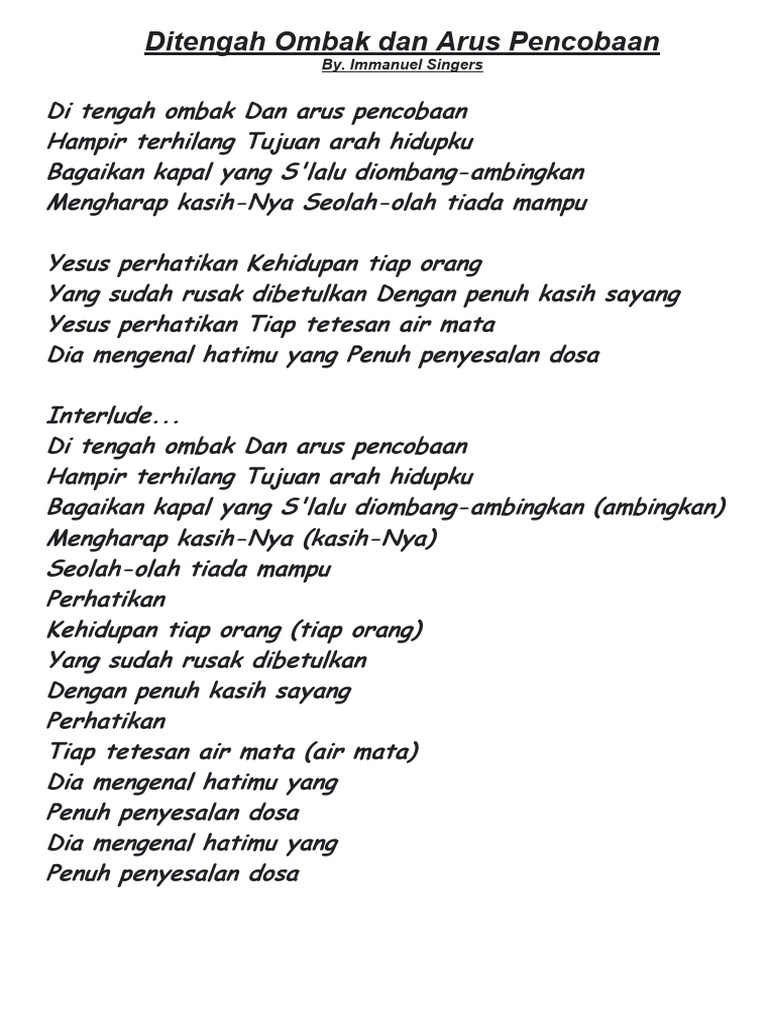 Ditengah Ombak dan Arus Pencobaan
By. Immanuel Singers

Di tengah ombak Dan arus pencobaan
Hampir terhilang Tujuan arah hidupku
Bagaikan kapal yang S'lalu diombang-ambingkan
Mengharap kasih-Nya Seolah-olah tiada mampu

Yesus perhatikan Kehidupan tiap orang
Yang sudah rusak dibetulkan Dengan penuh kasih sayang
Yesus perhatikan Tiap tetesan air mata
Dia mengenal hatimu yang Penuh penyesalan dosa

Interlude...
Di tengah ombak Dan arus pencobaan
Hampir terhilang Tujuan arah hidupku
Bagaikan kapal yang S'lalu diombang-ambingkan (ambingkan)
Mengharap kasih-Nya (kasih-Nya)
Seolah-olah tiada mampu
Perhatikan
Kehidupan tiap orang (tiap orang)
Yang sudah rusak dibetulkan
Dengan penuh kasih sayang
Perhatikan
Tiap tetesan air mata (air mata)
Dia mengenal hatimu yang
Penuh penyesalan dosa
Dia mengenal hatimu yang
Penuh penyesalan dosa